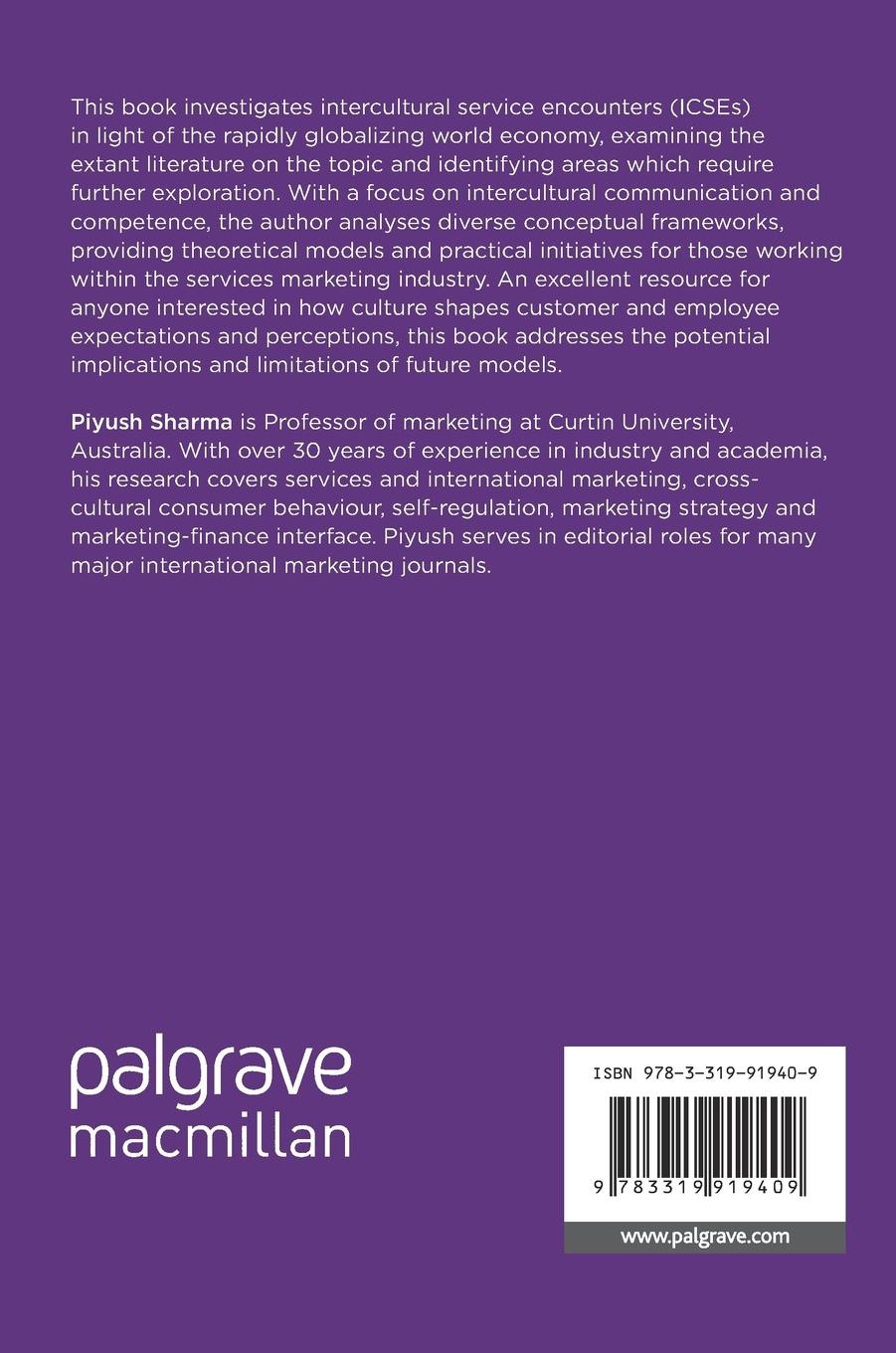 This book investigates intercultural service encounters (ICSEs) in light of the rapidly globalizing world economy, examining the extant literature on the topic and identifying areas which require further exploration. With a focus on intercultural communication and competence, the author analyses diverse conceptual frameworks, providing theoretical models and practical initiatives for those working within the services marketing industry. An excellent resource for anyone interested in how culture shapes customer and employee expectations and perceptions, this book addresses the potential implications and limitations of future models.

Piyush Sharma is Professor of marketing at Curtin University, Australia. With over 30 years of experience in industry and academia, his research covers services and international marketing, cross-cultural consumer behaviour, self-regulation, marketing strategy and marketing-finance interface. Piyush serves in editorial roles for many major international marketing journals.

palgrave
macmillan

ISBN 978-3-319-91940-9

9 783319 919409

www.palgrave.com